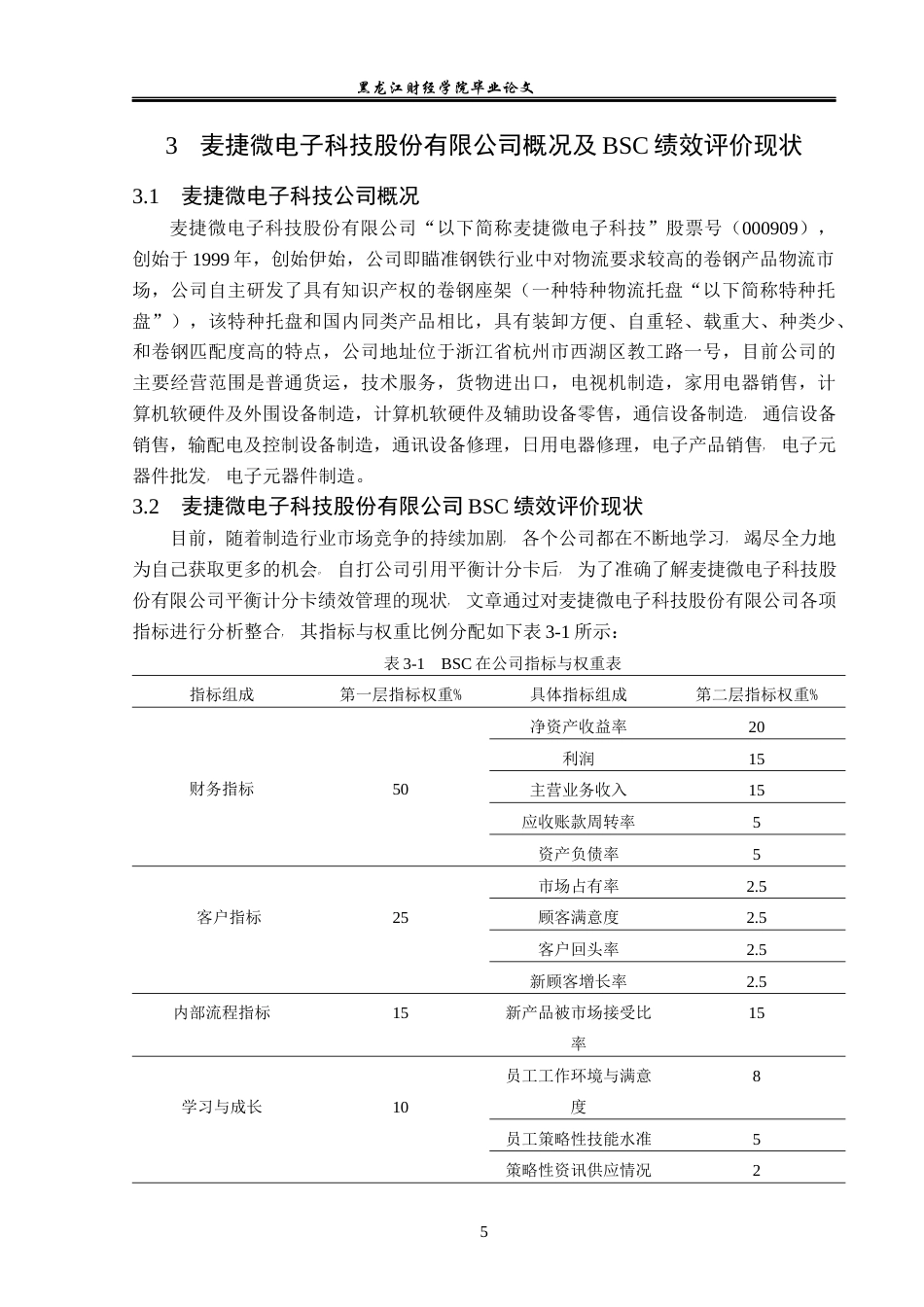 黑龙江财经学院毕业论文

3　麦捷微电子科技股份有限公司概况及 BSC 绩效评价现状

3.1　麦捷微电子科技公司概况

麦捷微电子科技股份有限公司“以下简称麦捷微电子科技”股票号（000909），创始于 1999 年，创始伊始，公司即瞄准钢铁行业中对物流要求较高的卷钢产品物流市场，公司自主研发了具有知识产权的卷钢座架（一种特种物流托盘“以下简称特种托盘”），该特种托盘和国内同类产品相比，具有装卸方便、自重轻、载重大、种类少、和卷钢匹配度高的特点，公司地址位于浙江省杭州市西湖区教工路一号，目前公司的主要经营范围是普通货运，技术服务，货物进出口，电视机制造，家用电器销售，计算机软硬件及外围设备制造，计算机软硬件及辅助设备零售，通信设备制造，通信设备销售，输配电及控制设备制造，通讯设备修理，日用电器修理，电子产品销售，电子元器件批发，电子元器件制造。

3.2　麦捷微电子科技股份有限公司 BSC 绩效评价现状

目前，随着制造行业市场竞争的持续加剧，各个公司都在不断地学习，竭尽全力地为自己获取更多的机会。自打公司引用平衡计分卡后，为了准确了解麦捷微电子科技股份有限公司平衡计分卡绩效管理的现状，文章通过对麦捷微电子科技股份有限公司各项指标进行分析整合，其指标与权重比例分配如下表 3-1 所示：

表 3-1　BSC 在公司指标与权重表

| 指标组成 | 第一层指标权重% | 具体指标组成 | 第二层指标权重% |
|---|---|---|---|
| 财务指标 | 50 | 净资产收益率 | 20 |
| | | 利润 | 15 |
| | | 主营业务收入 | 15 |
| | | 应收账款周转率 | 5 |
| | | 资产负债率 | 5 |
| 客户指标 | 25 | 市场占有率 | 2.5 |
| | | 顾客满意度 | 2.5 |
| | | 客户回头率 | 2.5 |
| | | 新顾客增长率 | 2.5 |
| 内部流程指标 | 15 | 新产品被市场接受比率 | 15 |
| 学习与成长 | 10 | 员工工作环境与满意度 | 8 |
| | | 员工策略性技能水准 | 5 |
| | | 策略性资讯供应情况 | 2 |

5